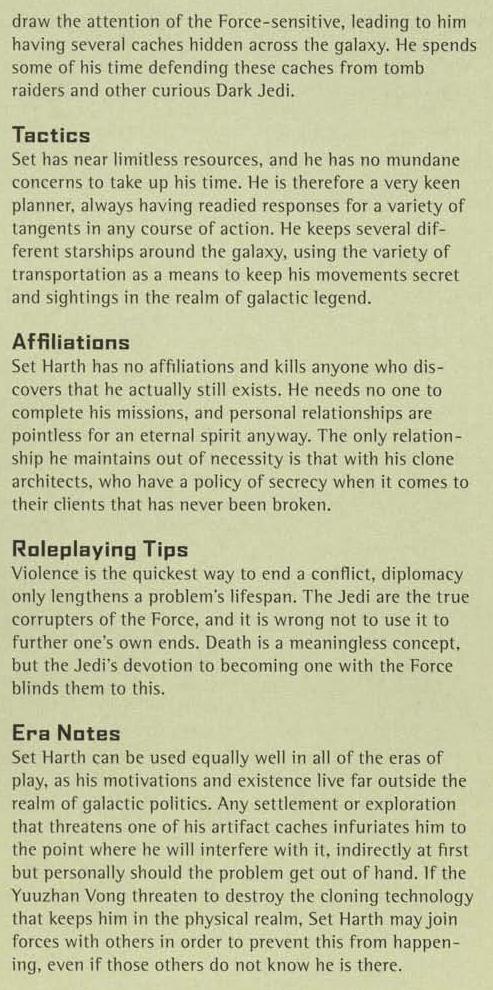 draw the attention of the Force-sensitive, leading to him having several caches hidden across the galaxy. He spends some of his time defending these caches from tomb raiders and other curious Dark Jedi.

Tactics
Set has near limitless resources, and he has no mundane concerns to take up his time. He is therefore a very keen planner, always having readied responses for a variety of tangents in any course of action. He keeps several different starships around the galaxy, using the variety of transportation as a means to keep his movements secret and sightings in the realm of galactic legend.

Affiliations
Set Harth has no affiliations and kills anyone who discovers that he actually still exists. He needs no one to complete his missions, and personal relationships are pointless for an eternal spirit anyway. The only relationship he maintains out of necessity is that with his clone architects, who have a policy of secrecy when it comes to their clients that has never been broken.

Roleplaying Tips
Violence is the quickest way to end a conflict, diplomacy only lengthens a problem's lifespan. The Jedi are the true corrupters of the Force, and it is wrong not to use it to further one's own ends. Death is a meaningless concept, but the Jedi's devotion to becoming one with the Force blinds them to this.

Era Notes
Set Harth can be used equally well in all of the eras of play, as his motivations and existence live far outside the realm of galactic politics. Any settlement or exploration that threatens one of his artifact caches infuriates him to the point where he will interfere with it, indirectly at first but personally should the problem get out of hand. If the Yuuzhan Vong threaten to destroy the cloning technology that keeps him in the physical realm, Set Harth may join forces with others in order to prevent this from happening, even if those others do not know he is there.